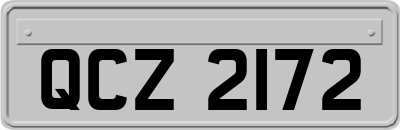 QCZ 2172